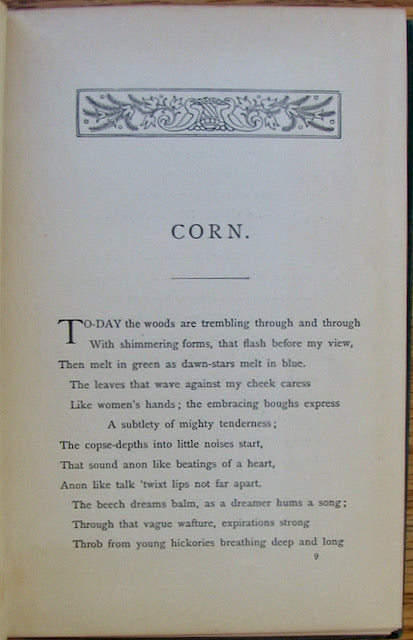 CORN.

TO-DAY the woods are trembling through and through
With shimmering forms, that flash before my view,
Then melt in green as dawn-stars melt in blue.
The leaves that wave against my cheek caress
Like women's hands; the embracing boughs express
A subtlety of mighty tenderness;
The copse-depths into little noises start,
That sound anon like beatings of a heart,
Anon like talk 'twixt lips not far apart.
The beech dreams balm, as a dreamer hums a song;
Through that vague wafture, expirations strong
Throb from young hickories breathing deep and long

9